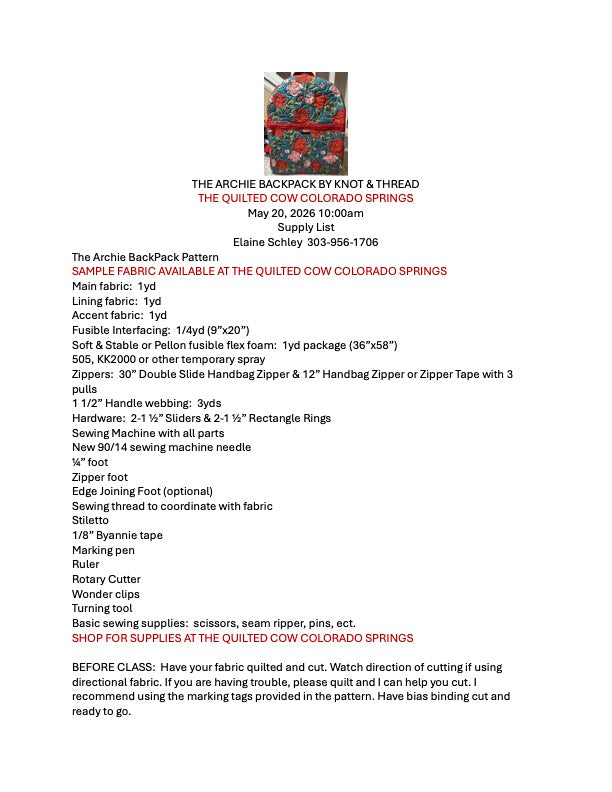 THE ARCHIE BACKPACK BY KNOT & THREAD
THE QUILTED COW COLORADO SPRINGS
May 20, 2026 10:00am
Supply List
Elaine Schley 303-956-1706

The Archie BackPack Pattern
SAMPLE FABRIC AVAILABLE AT THE QUILTED COW COLORADO SPRINGS
Main fabric: 1yd
Lining fabric: 1yd
Accent fabric: 1yd
Fusible Interfacing: 1/4yd (9"x20")
Soft & Stable or Pellon fusible flex foam: 1yd package (36"x58")
505, KK2000 or other temporary spray
Zippers: 30" Double Slide Handbag Zipper & 12" Handbag Zipper or Zipper Tape with 3 pulls
1 1/2" Handle webbing: 3yds
Hardware: 2-1 ½" Sliders & 2-1 ½" Rectangle Rings
Sewing Machine with all parts
New 90/14 sewing machine needle
¼" foot
Zipper foot
Edge Joining Foot (optional)
Sewing thread to coordinate with fabric
Stiletto
1/8" Byannie tape
Marking pen
Ruler
Rotary Cutter
Wonder clips
Turning tool
Basic sewing supplies: scissors, seam ripper, pins, ect.
SHOP FOR SUPPLIES AT THE QUILTED COW COLORADO SPRINGS

BEFORE CLASS: Have your fabric quilted and cut. Watch direction of cutting if using directional fabric. If you are having trouble, please quilt and I can help you cut. I recommend using the marking tags provided in the pattern. Have bias binding cut and ready to go.